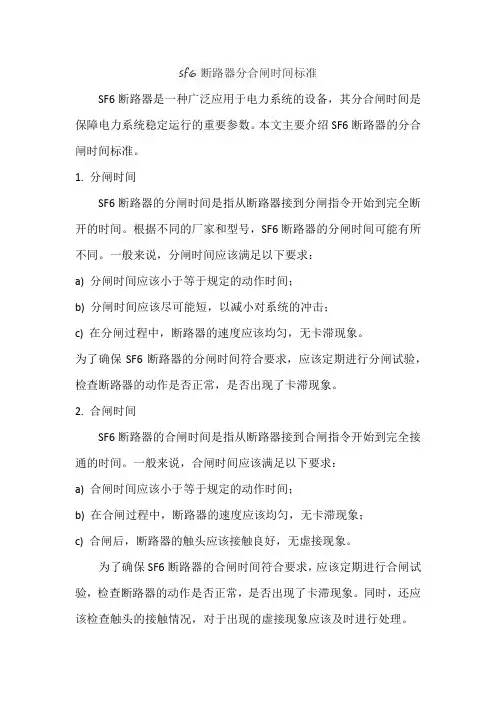 sf6 断路器分合闸时间标准

SF6 断路器是一种广泛应用于电力系统的设备，其分合闸时间是保障电力系统稳定运行的重要参数。本文主要介绍 SF6 断路器的分合闸时间标准。

1. 分闸时间

SF6 断路器的分闸时间是指从断路器接到分闸指令开始到完全断开的时间。根据不同的厂家和型号，SF6 断路器的分闸时间可能有所不同。一般来说，分闸时间应该满足以下要求：

a) 分闸时间应该小于等于规定的动作时间；

b) 分闸时间应该尽可能短，以减小对系统的冲击；

c) 在分闸过程中，断路器的速度应该均匀，无卡滞现象。

为了确保 SF6 断路器的分闸时间符合要求，应该定期进行分闸试验，检查断路器的动作是否正常，是否出现了卡滞现象。

2. 合闸时间

SF6 断路器的合闸时间是指从断路器接到合闸指令开始到完全接通的时间。一般来说，合闸时间应该满足以下要求：

a) 合闸时间应该小于等于规定的动作时间；

b) 在合闸过程中，断路器的速度应该均匀，无卡滞现象；

c) 合闸后，断路器的触头应该接触良好，无虚接现象。

为了确保 SF6 断路器的合闸时间符合要求，应该定期进行合闸试验，检查断路器的动作是否正常，是否出现了卡滞现象。同时，还应该检查触头的接触情况，对于出现的虚接现象应该及时进行处理。